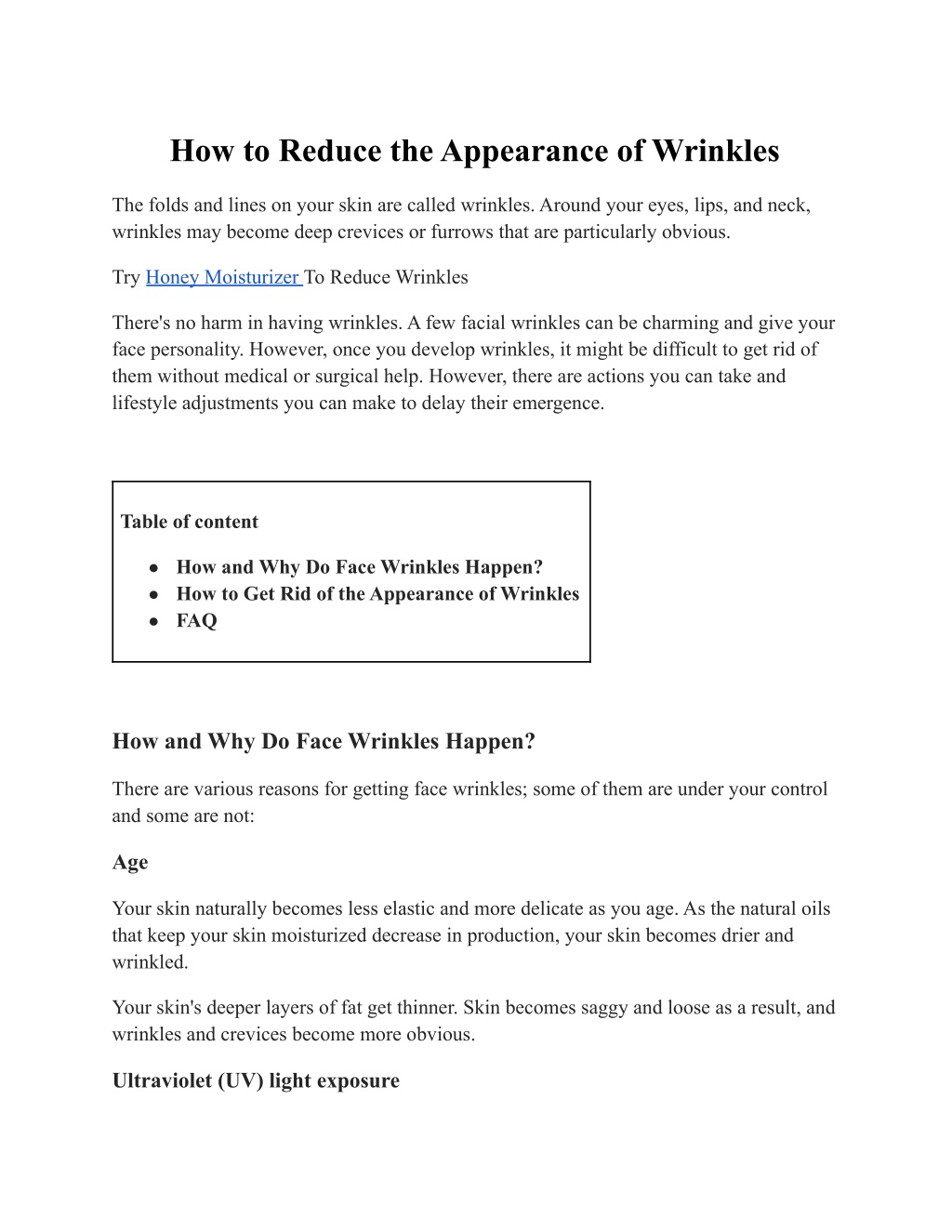 How to Reduce the Appearance of Wrinkles

The folds and lines on your skin are called wrinkles. Around your eyes, lips, and neck, wrinkles may become deep crevices or furrows that are particularly obvious.

Try Honey Moisturizer To Reduce Wrinkles

There's no harm in having wrinkles. A few facial wrinkles can be charming and give your face personality. However, once you develop wrinkles, it might be difficult to get rid of them without medical or surgical help. However, there are actions you can take and lifestyle adjustments you can make to delay their emergence.

Table of content

● How and Why Do Face Wrinkles Happen?
● How to Get Rid of the Appearance of Wrinkles
● FAQ

How and Why Do Face Wrinkles Happen?

There are various reasons for getting face wrinkles; some of them are under your control and some are not:

Age

Your skin naturally becomes less elastic and more delicate as you age. As the natural oils that keep your skin moisturized decrease in production, your skin becomes drier and wrinkled.

Your skin's deeper layers of fat get thinner. Skin becomes saggy and loose as a result, and wrinkles and crevices become more obvious.

Ultraviolet (UV) light exposure